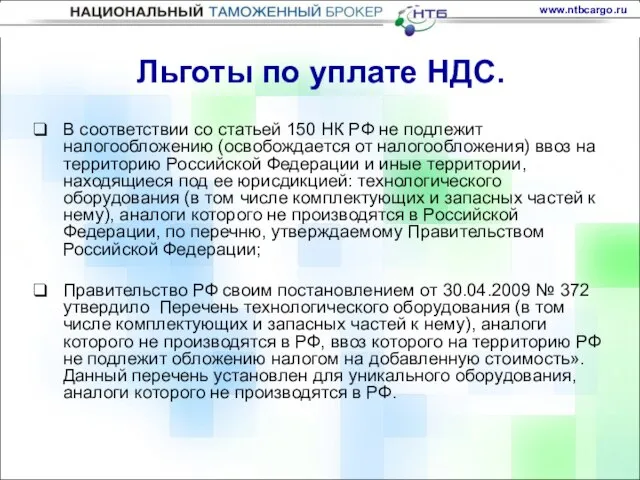 НАЦИОНАЛЬНЫЙ ТАМОЖЕННЫЙ БРОКЕР НТБ www.ntbcargo.ru

Льготы по уплате НДС.

❑ В соответствии со статьей 150 НК РФ не подлежит налогообложению (освобождается от налогообложения) ввоз на территорию Российской Федерации и иные территории, находящиеся под ее юрисдикцией: технологического оборудования (в том числе комплектующих и запасных частей к нему), аналоги которого не производятся в Российской Федерации, по перечню, утверждаемому Правительством Российской Федерации;

❑ Правительство РФ своим постановлением от 30.04.2009 № 372 утвердило Перечень технологического оборудования (в том числе комплектующих и запасных частей к нему), аналоги которого не производятся в РФ, ввоз которого на территорию РФ не подлежит обложению налогом на добавленную стоимость». Данный перечень установлен для уникального оборудования, аналоги которого не производятся в РФ.